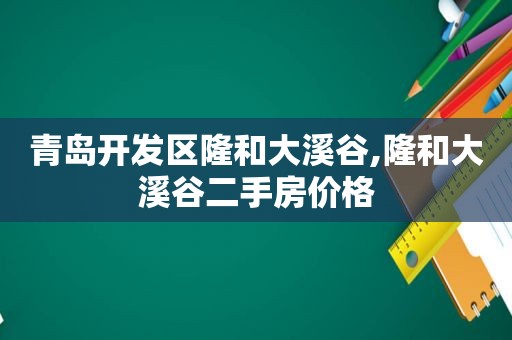 青岛开发区隆和大溪谷,隆和大溪谷二手房价格